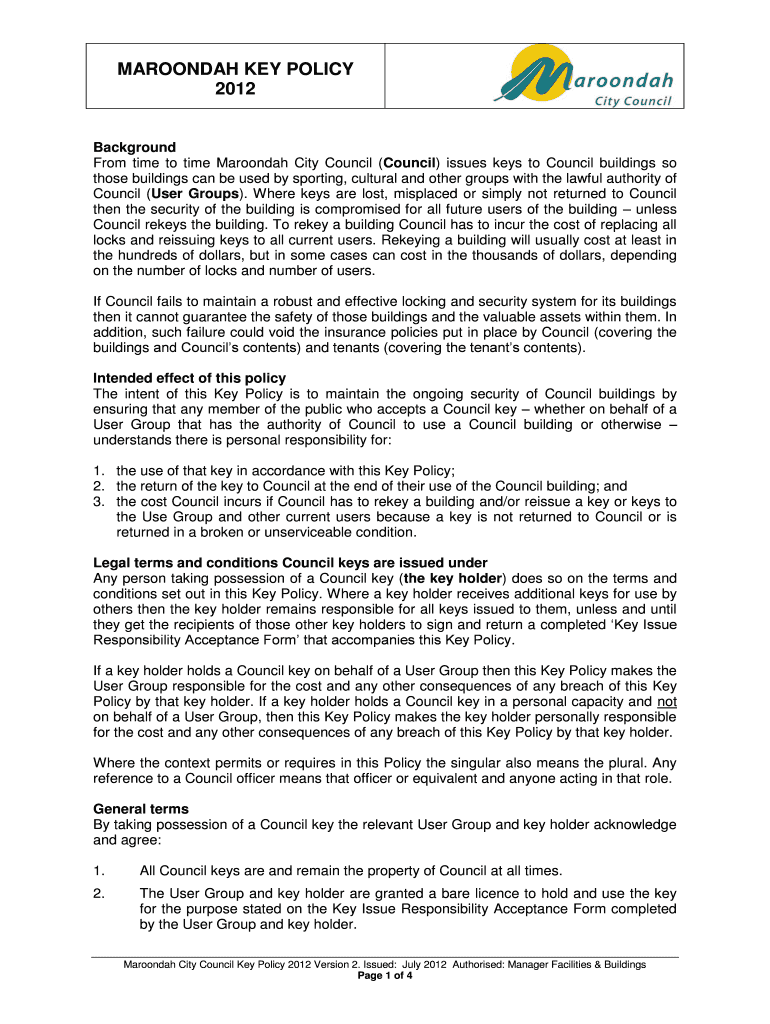 MAROONDAH KEY POLICY 2012

Maroondah City Council

Background
From time to time Maroondah City Council (Council) issues keys to Council buildings so those buildings can be used by sporting, cultural and other groups with the lawful authority of Council (User Groups). Where keys are lost, misplaced or simply not returned to Council then the security of the building is compromised for all future users of the building – unless Council rekeys the building. To rekey a building Council has to incur the cost of replacing all locks and reissuing keys to all current users. Rekeying a building will usually cost at least in the hundreds of dollars, but in some cases can cost in the thousands of dollars, depending on the number of locks and number of users.

If Council fails to maintain a robust and effective locking and security system for its buildings then it cannot guarantee the safety of those buildings and the valuable assets within them. In addition, such failure could void the insurance policies put in place by Council (covering the buildings and Council's contents) and tenants (covering the tenant's contents).

Intended effect of this policy
The intent of this Key Policy is to maintain the ongoing security of Council buildings by ensuring that any member of the public who accepts a Council key – whether on behalf of a User Group that has the authority of Council to use a Council building or otherwise – understands there is personal responsibility for:

1. the use of that key in accordance with this Key Policy;
2. the return of the key to Council at the end of their use of the Council building; and
3. the cost Council incurs if Council has to rekey a building and/or reissue a key or keys to the Use Group and other current users because a key is not returned to Council or is returned in a broken or unserviceable condition.

Legal terms and conditions Council keys are issued under
Any person taking possession of a Council key (the key holder) does so on the terms and conditions set out in this Key Policy. Where a key holder receives additional keys for use by others then the key holder remains responsible for all keys issued to them, unless and until they get the recipients of those other key holders to sign and return a completed 'Key Issue Responsibility Acceptance Form' that accompanies this Key Policy.

If a key holder holds a Council key on behalf of a User Group then this Key Policy makes the User Group responsible for the cost and any other consequences of any breach of this Key Policy by that key holder. If a key holder holds a Council key in a personal capacity and not on behalf of a User Group, then this Key Policy makes the key holder personally responsible for the cost and any other consequences of any breach of this Key Policy by that key holder.

Where the context permits or requires in this Policy the singular also means the plural. Any reference to a Council officer means that officer or equivalent and anyone acting in that role.

General terms
By taking possession of a Council key the relevant User Group and key holder acknowledge and agree:

1. All Council keys are and remain the property of Council at all times.
2. The User Group and key holder are granted a bare licence to hold and use the key for the purpose stated on the Key Issue Responsibility Acceptance Form completed by the User Group and key holder.

Maroondah City Council Key Policy 2012 Version 2. Issued: July 2012 Authorised: Manager Facilities & Buildings
Page 1 of 4